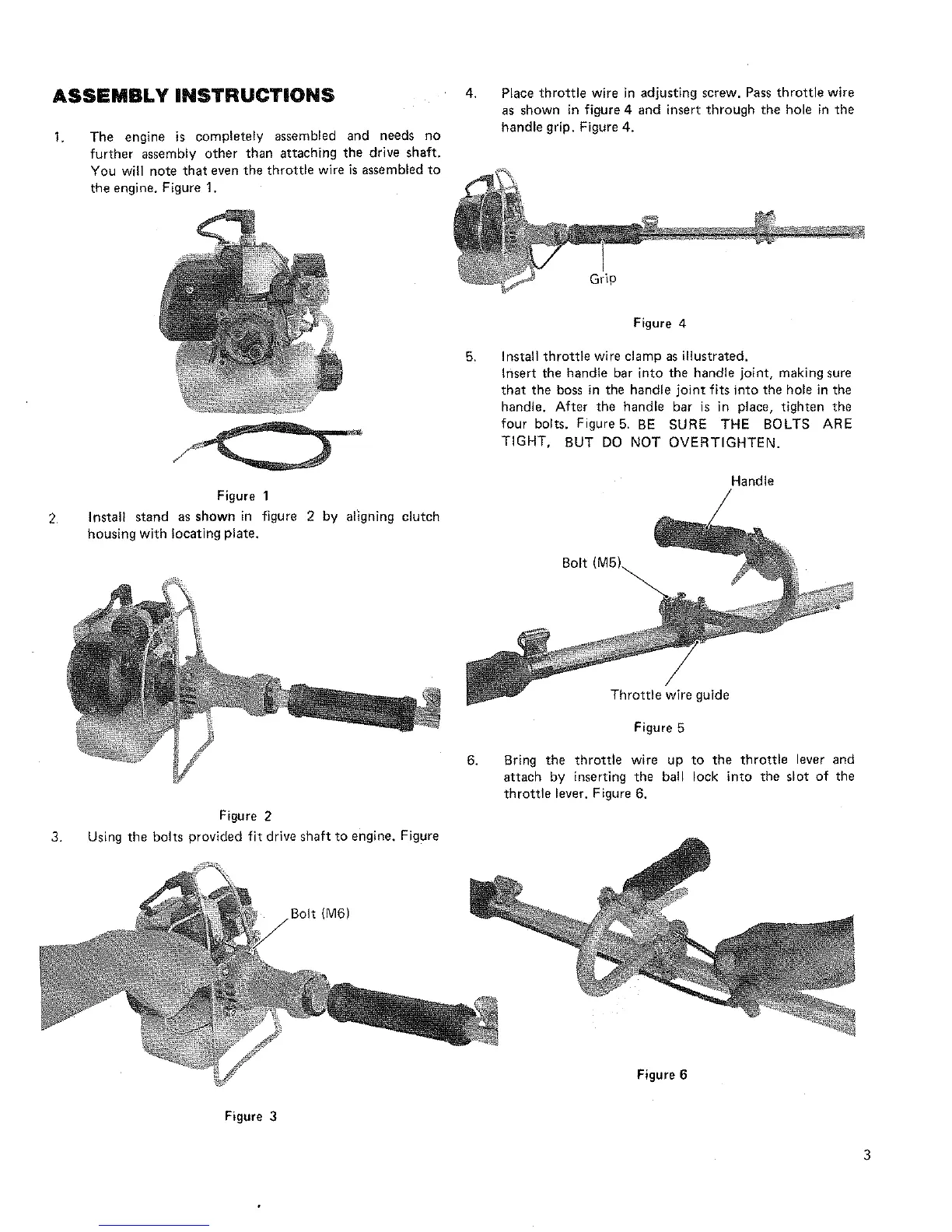 ASSEMBLY INSTRUCTIONS

1. The engine is completely assembled and needs no further assembly other than attaching the drive shaft. You will note that even the throttle wire is assembled to the engine. Figure 1.

Figure 1

2. Install stand as shown in figure 2 by aligning clutch housing with locating plate.

Figure 2

3. Using the bolts provided fit drive shaft to engine. Figure

Bolt (M6)

Figure 3

4. Place throttle wire in adjusting screw. Pass throttle wire as shown in figure 4 and insert through the hole in the handle grip. Figure 4.

Grip

Figure 4

5. Install throttle wire clamp as illustrated. Insert the handle bar into the handle joint, making sure that the boss in the handle joint fits into the hole in the handle. After the handle bar is in place, tighten the four bolts. Figure 5. BE SURE THE BOLTS ARE TIGHT, BUT DO NOT OVERTIGHTEN.

Handle

Bolt (M5)

Throttle wire guide

Figure 5

6. Bring the throttle wire up to the throttle lever and attach by inserting the ball lock into the slot of the throttle lever. Figure 6.

Figure 6

3